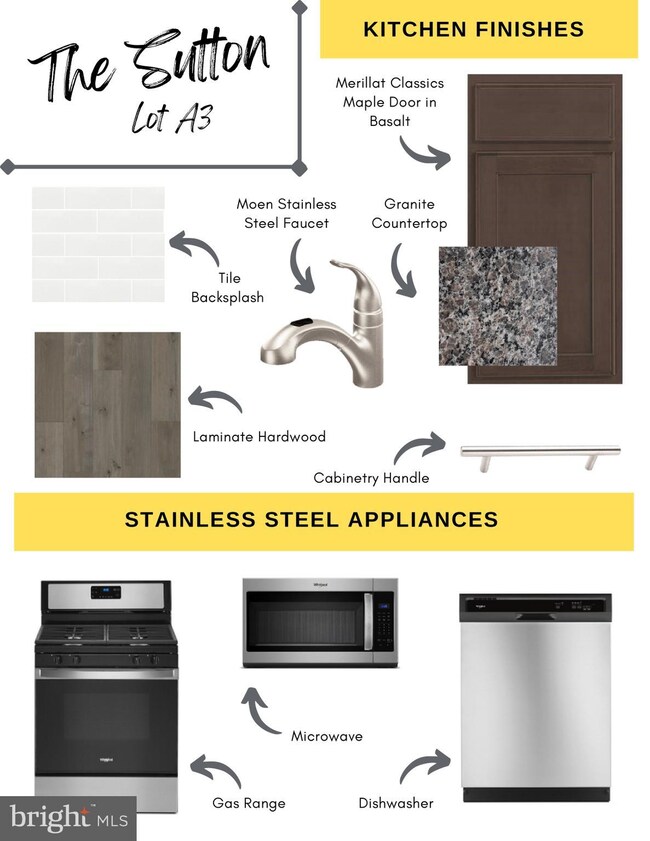 The Sutton
Lot A3

KITCHEN FINISHES

Merillat Classics Maple Door in Basalt

Moen Stainless Steel Faucet

Granite Countertop

Tile Backsplash

Laminate Hardwood

Cabinetry Handle

STAINLESS STEEL APPLIANCES

Whirlpool

Microwave

Gas Range

Dishwasher

bright MLS